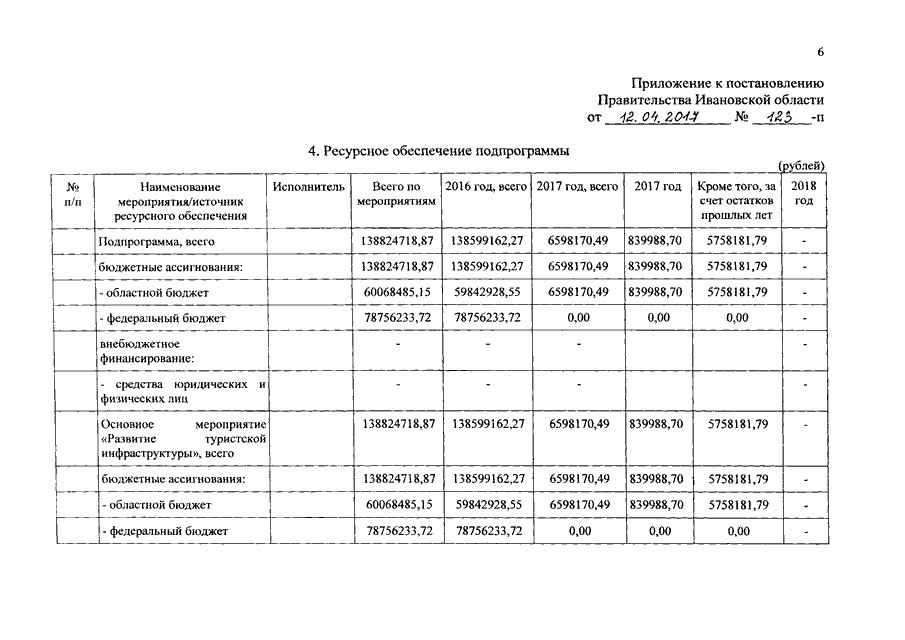 6

Приложение к постановлению
Правительства Ивановской области
от 12.04.2017 № 123 -п

4. Ресурсное обеспечение подпрограммы

(рублей)

| № п/п | Наименование мероприятия/источник ресурсного обеспечения | Исполнитель | Всего по мероприятиям | 2016 год, всего | 2017 год, всего | 2017 год | Кроме того, за счет остатков прошлых лет | 2018 год |
|---|---|---|---|---|---|---|---|---|
| | Подпрограмма, всего | | 138824718,87 | 138599162,27 | 6598170,49 | 839988,70 | 5758181,79 | - |
| | бюджетные ассигнования: | | 138824718,87 | 138599162,27 | 6598170,49 | 839988,70 | 5758181,79 | - |
| | - областной бюджет | | 60068485,15 | 59842928,55 | 6598170,49 | 839988,70 | 5758181,79 | - |
| | - федеральный бюджет | | 78756233,72 | 78756233,72 | 0,00 | 0,00 | 0,00 | - |
| | внебюджетное финансирование: | | - | - | - | | | - |
| | - средства юридических и физических лиц | | - | - | - | | | - |
| | Основное мероприятие «Развитие туристской инфраструктуры», всего | | 138824718,87 | 138599162,27 | 6598170,49 | 839988,70 | 5758181,79 | - |
| | бюджетные ассигнования: | | 138824718,87 | 138599162,27 | 6598170,49 | 839988,70 | 5758181,79 | - |
| | - областной бюджет | | 60068485,15 | 59842928,55 | 6598170,49 | 839988,70 | 5758181,79 | - |
| | - федеральный бюджет | | 78756233,72 | 78756233,72 | 0,00 | 0,00 | 0,00 | - |